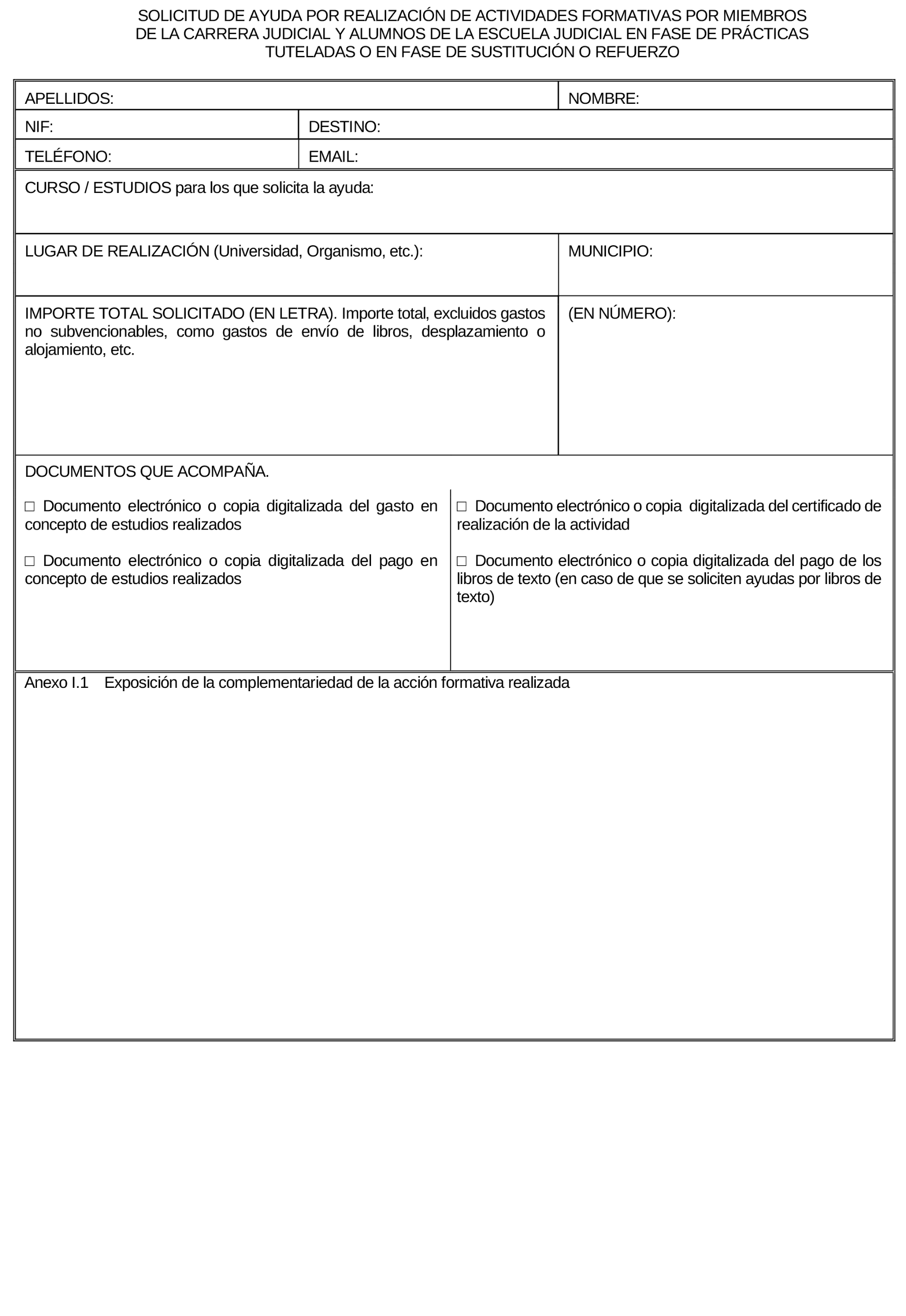 SOLICITUD DE AYUDA POR REALIZACIÓN DE ACTIVIDADES FORMATIVAS POR MIEMBROS DE LA CARRERA JUDICIAL Y ALUMNOS DE LA ESCUELA JUDICIAL EN FASE DE PRÁCTICAS TUTELADAS O EN FASE DE SUSTITUCIÓN O REFUERZO

APELLIDOS:

NOMBRE:

NIF:

DESTINO:

TELÉFONO:

EMAIL:

CURSO / ESTUDIOS para los que solicita la ayuda:

LUGAR DE REALIZACIÓN (Universidad, Organismo, etc.):

MUNICIPIO:

IMPORTE TOTAL SOLICITADO (EN LETRA). Importe total, excluidos gastos no subvencionables, como gastos de envío de libros, desplazamiento o alojamiento, etc.

(EN NÚMERO):

DOCUMENTOS QUE ACOMPAÑA.

□ Documento electrónico o copia digitalizada del gasto en concepto de estudios realizados

□ Documento electrónico o copia digitalizada del pago en concepto de estudios realizados

□ Documento electrónico o copia digitalizada del certificado de realización de la actividad

□ Documento electrónico o copia digitalizada del pago de los libros de texto (en caso de que se soliciten ayudas por libros de texto)

Anexo I.1 Exposición de la complementariedad de la acción formativa realizada